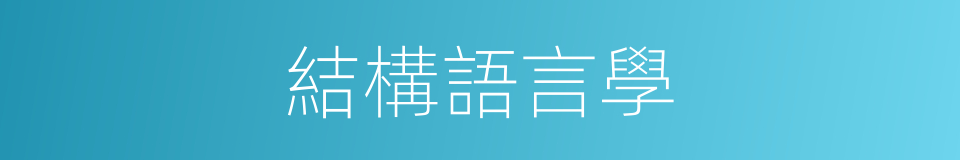 結構語言學